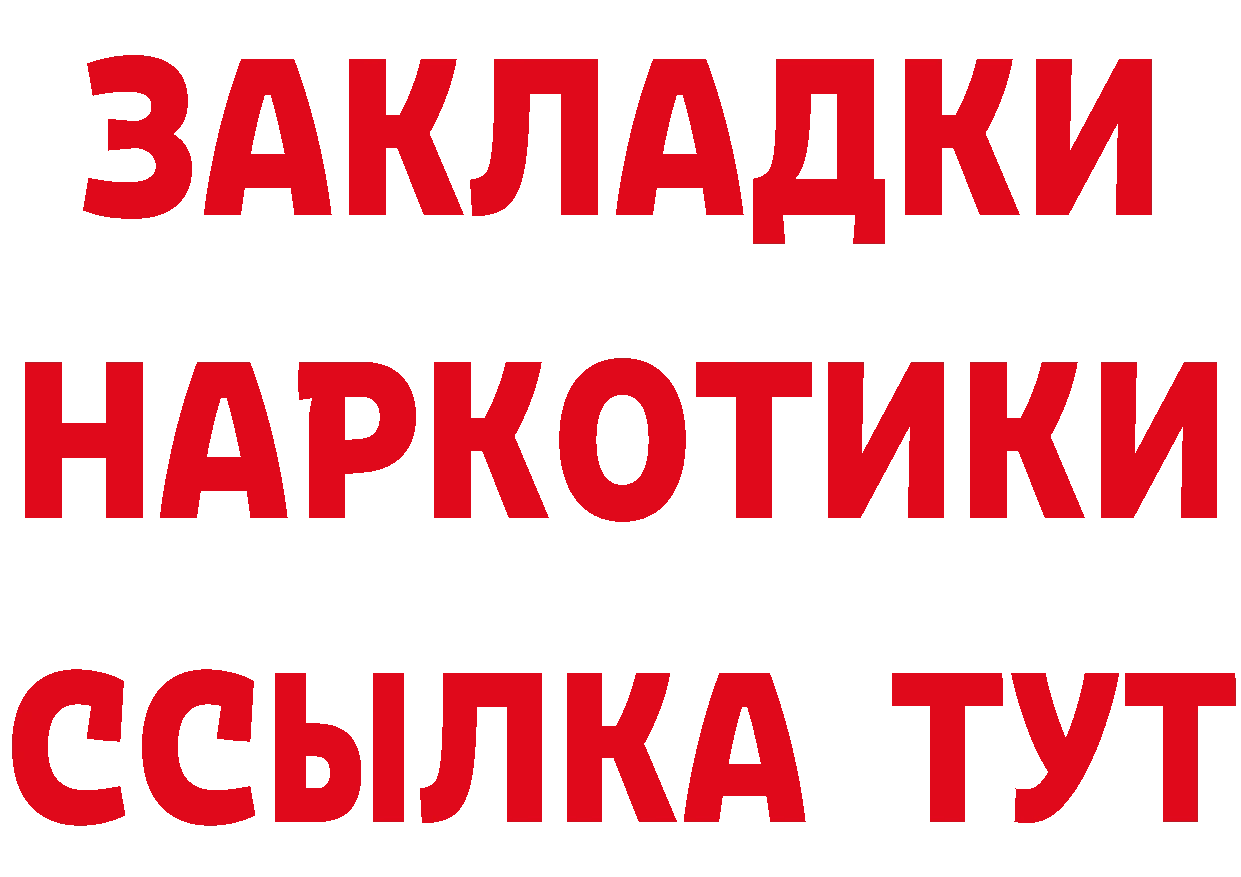 ЗАКЛАДКИ
НАРКОТИКИ
ССЫЛКА ТУТ